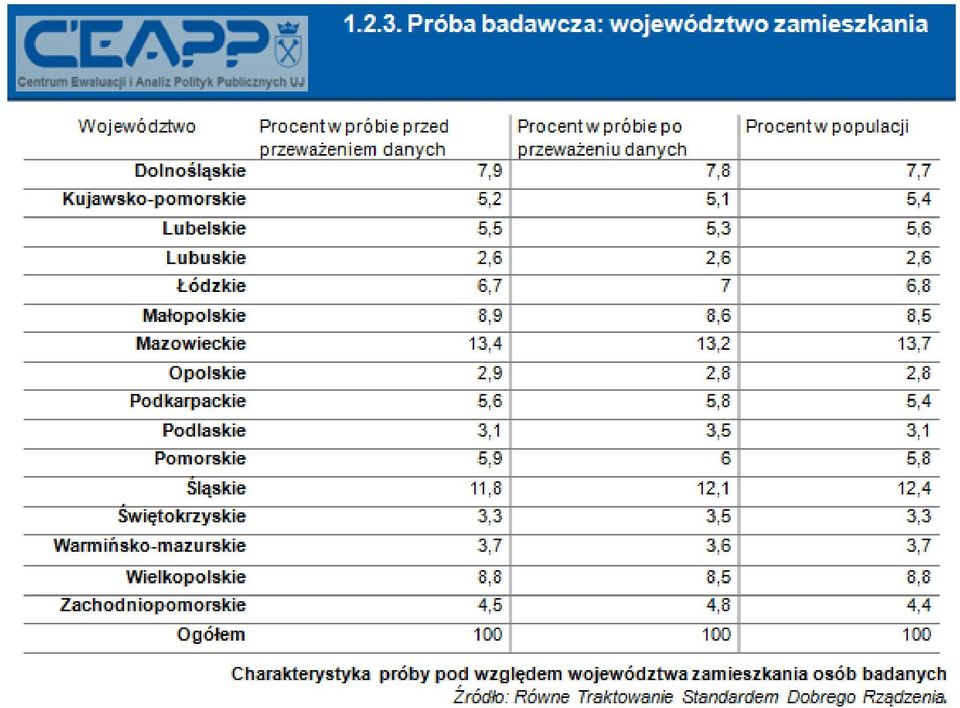 CEAPP
Centrum Ewaluacji i Analiz Polityk Publicznych UJ

1.2.3. Próba badawcza: województwo zamieszkania

| Województwo | Procent w próbie przed przeważeniem danych | Procent w próbie po przeważeniu danych | Procent w populacji |
|---|---|---|---|
| Dolnośląskie | 7,9 | 7,8 | 7,7 |
| Kujawsko-pomorskie | 5,2 | 5,1 | 5,4 |
| Lubelskie | 5,5 | 5,3 | 5,6 |
| Lubuskie | 2,6 | 2,6 | 2,6 |
| Łódzkie | 6,7 | 7 | 6,8 |
| Małopolskie | 8,9 | 8,6 | 8,5 |
| Mazowieckie | 13,4 | 13,2 | 13,7 |
| Opolskie | 2,9 | 2,8 | 2,8 |
| Podkarpackie | 5,6 | 5,8 | 5,4 |
| Podlaskie | 3,1 | 3,5 | 3,1 |
| Pomorskie | 5,9 | 6 | 5,8 |
| Śląskie | 11,8 | 12,1 | 12,4 |
| Świętokrzyskie | 3,3 | 3,5 | 3,3 |
| Warmińsko-mazurskie | 3,7 | 3,6 | 3,7 |
| Wielkopolskie | 8,8 | 8,5 | 8,8 |
| Zachodniopomorskie | 4,5 | 4,8 | 4,4 |
| Ogółem | 100 | 100 | 100 |

Charakterystyka próby pod względem województwa zamieszkania osób badanych
Źródło: Równe Traktowanie Standardem Dobrego Rządzenia.